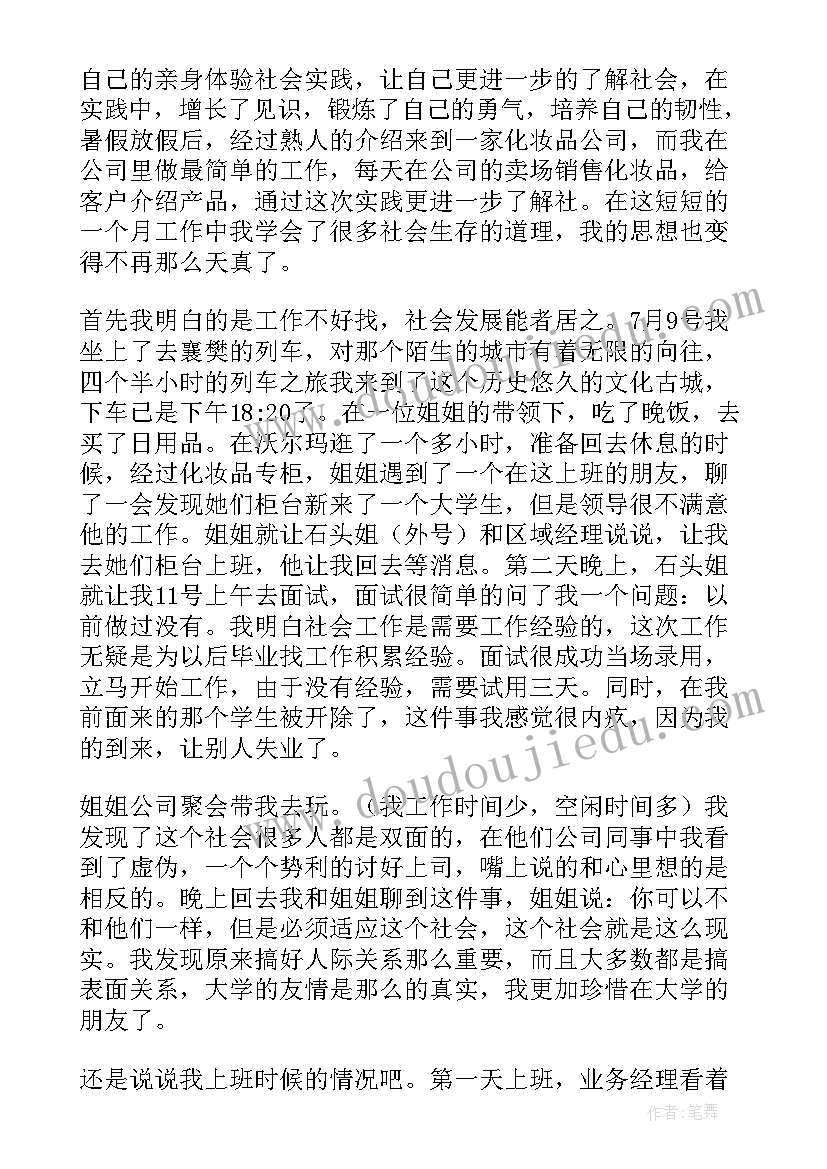 自己的亲身体验社会实践，让自己更进一步的了解社会，在实践中，增长了见识，锻炼了自己的勇气，培养自己的韧性，暑假放假后，经过熟人的介绍来到一家化妆品公司，而我在公司里做最简单的工作，每天在公司的卖场销售化妆品，给客户介绍产品，通过这次实践更进一步了解社。在这短短的一个月工作中我学会了很多社会生存的道理，我的思想也变得不再那么天真了。

首先我明白的是工作不好找，社会发展能者居之。7月9号我坐上了去襄樊的列车，对那个陌生的城市有着无限的向往，四个半小时的列车之旅我来到了这个历史悠久的文化古城，下车已是下午18:20了。在一位姐姐的带领下，吃了晚饭，去买了日用品。在沃尔玛逛了一个多小时，准备回去休息的时候，经过化妆品专柜，姐姐遇到了一个在这上班的朋友，聊了一会发现她们柜台新来了一个大学生，但是领导很不满意他的工作。姐姐就让石头姐（外号）和区域经理说说，让我去她们柜台上班，他让我回去等消息。第二天晚上，石头姐就让我11号上午去面试，面试很简单的问了我一个问题：以前做过没有。我明白社会工作是需要工作经验的，这次工作无疑是为以后毕业找工作积累经验。面试很成功当场录用，立马开始工作，由于没有经验，需要试用三天。同时，在我前面来的那个学生被开除了，这件事我感觉很内疚，因为我的到来，让别人失业了。

姐姐公司聚会带我去玩。（我工作时间少，空闲时间多）我发现了这个社会很多人都是双面的，在他们公司同事中我看到了虚伪，一个个势利的讨好上司，嘴上说的和心里想的是相反的。晚上回去我和姐姐聊到这件事，姐姐说：你可以不和他们一样，但是必须适应这个社会，这个社会就是这么现实。我发现原来搞好人际关系那么重要，而且大多数都是搞表面关系，大学的友情是那么的真实，我更加珍惜在大学的朋友了。

还是说说我上班时候的情况吧。第一天上班，业务经理看着

www.doudoujiedu.com

作者：笔舞